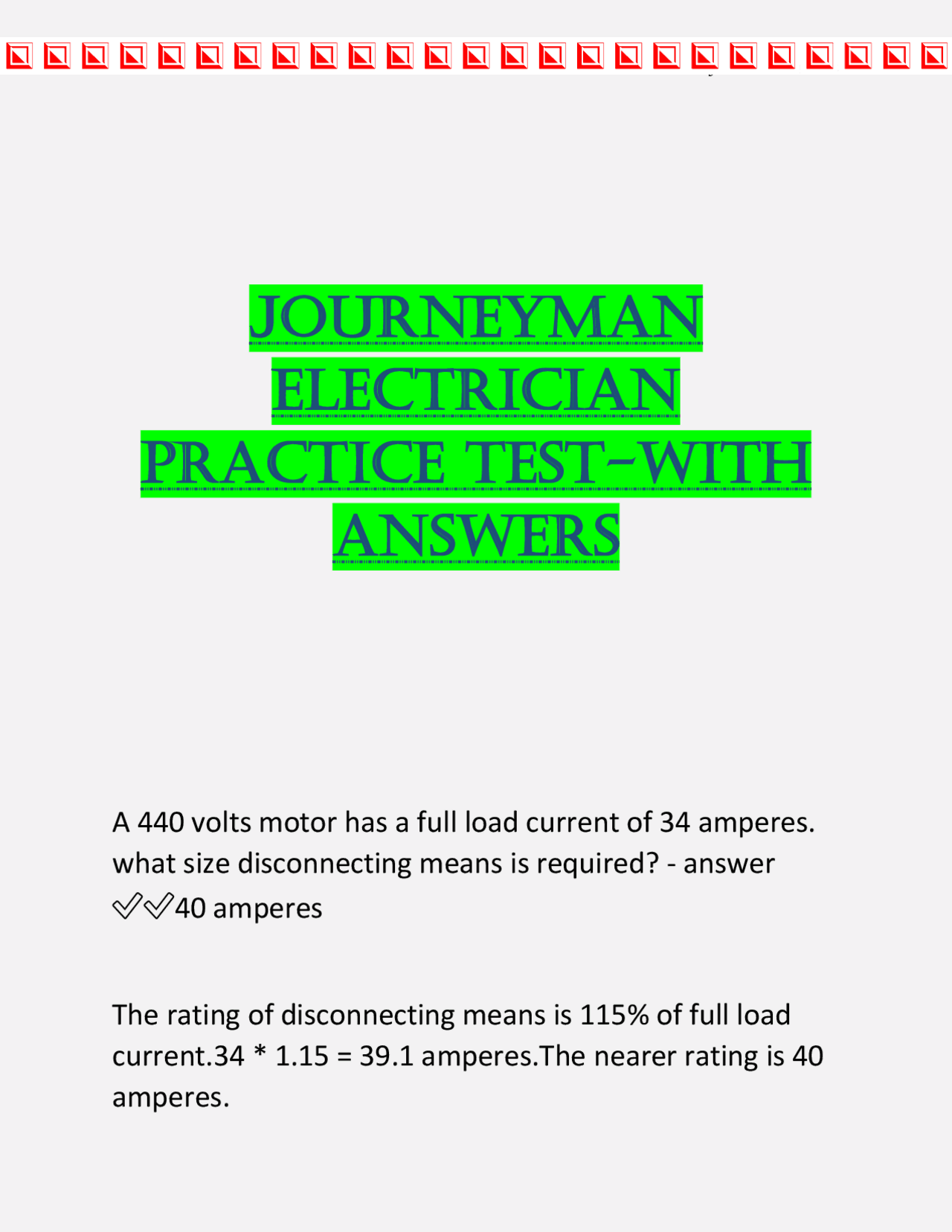 JOURNEYMAN ELECTRICIAN PRACTICE TEST-WITH ANSWERS

A 440 volts motor has a full load current of 34 amperes. what size disconnecting means is required? - answer ✓✓40 amperes

The rating of disconnecting means is 115% of full load current.34 * 1.15 = 39.1 amperes.The nearer rating is 40 amperes.